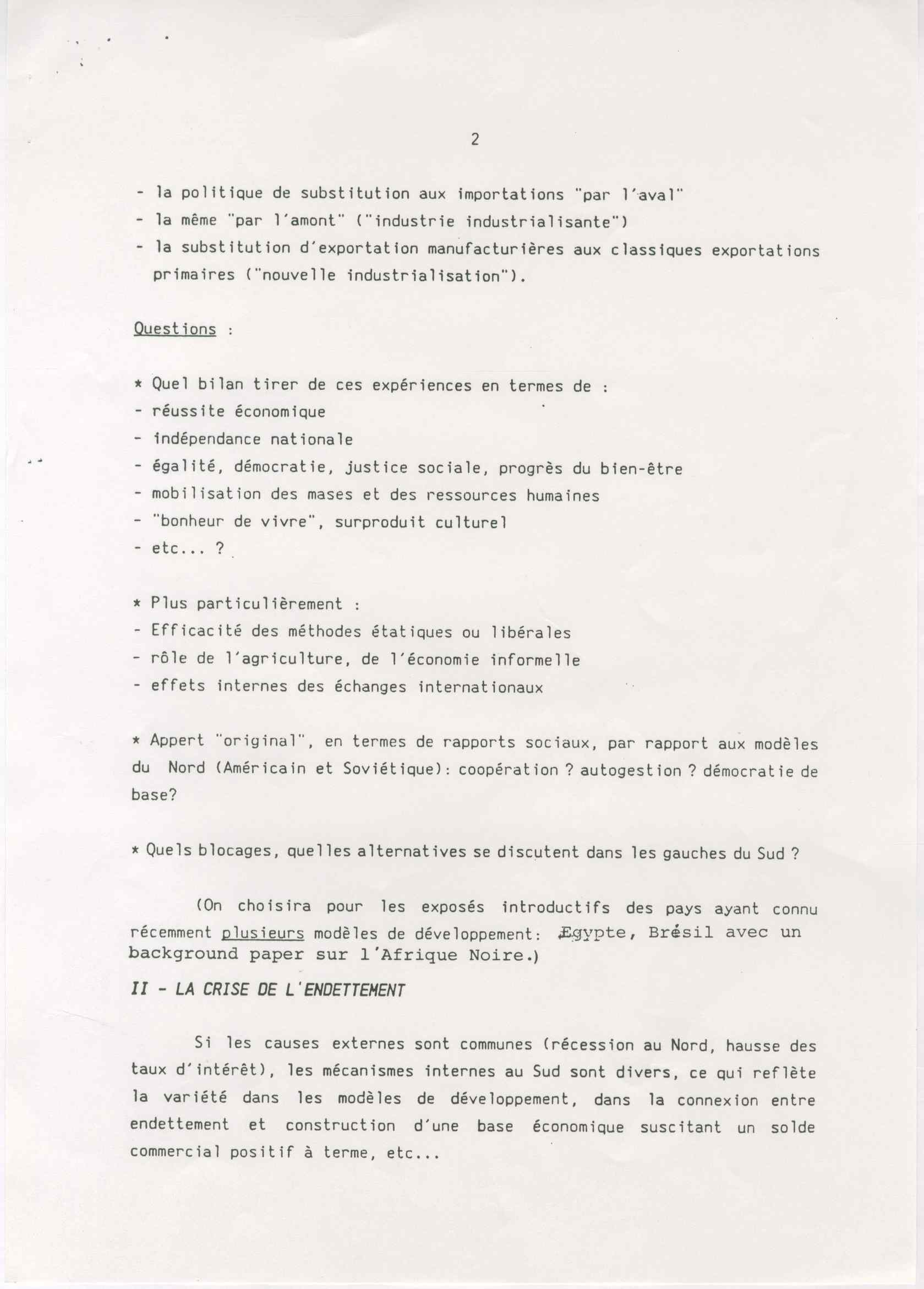 2

- la politique de substitution aux importations "par l'aval"
- la même "par l'amont" ("industrie industrialisante")
- la substitution d'exportation manufacturières aux classiques exportations primaires ("nouvelle industrialisation").

Questions :

* Quel bilan tirer de ces expériences en termes de :
- réussite économique
- indépendance nationale
- égalité, démocratie, justice sociale, progrès du bien-être
- mobilisation des mases et des ressources humaines
- "bonheur de vivre", surproduit culturel
- etc... ?

* Plus particulièrement :
- Efficacité des méthodes étatiques ou libérales
- rôle de l'agriculture, de l'économie informelle
- effets internes des échanges internationaux

* Appert "original", en termes de rapports sociaux, par rapport aux modèles du Nord (Américain et Soviétique): coopération ? autogestion ? démocratie de base?

* Quels blocages, quelles alternatives se discutent dans les gauches du Sud ?

(On choisira pour les exposés introductifs des pays ayant connu récemment plusieurs modèles de développement: Egypte, Brésil avec un background paper sur l'Afrique Noire.)

II - LA CRISE DE L'ENDETTEMENT

Si les causes externes sont communes (récession au Nord, hausse des taux d'intérêt), les mécanismes internes au Sud sont divers, ce qui reflète la variété dans les modèles de développement, dans la connexion entre endettement et construction d'une base économique suscitant un solde commercial positif à terme, etc...